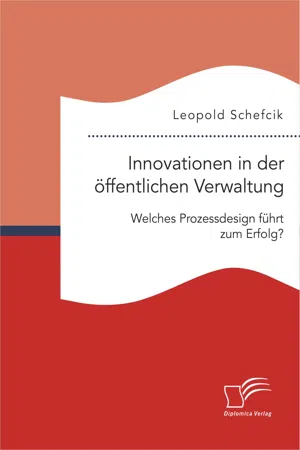 Leopold Schefcik

Innovationen in der öffentlichen Verwaltung

Welches Prozessdesign führt zum Erfolg?

Diplomica Verlag